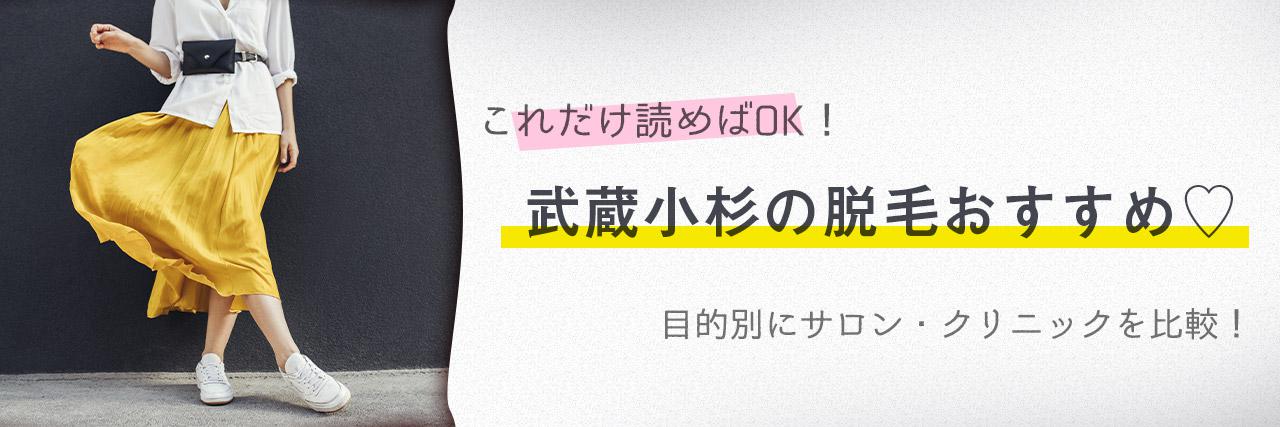 これだけ読めばOK！

武蔵小杉の脱毛おすすめ♡

目的別にサロン・クリニックを比較！